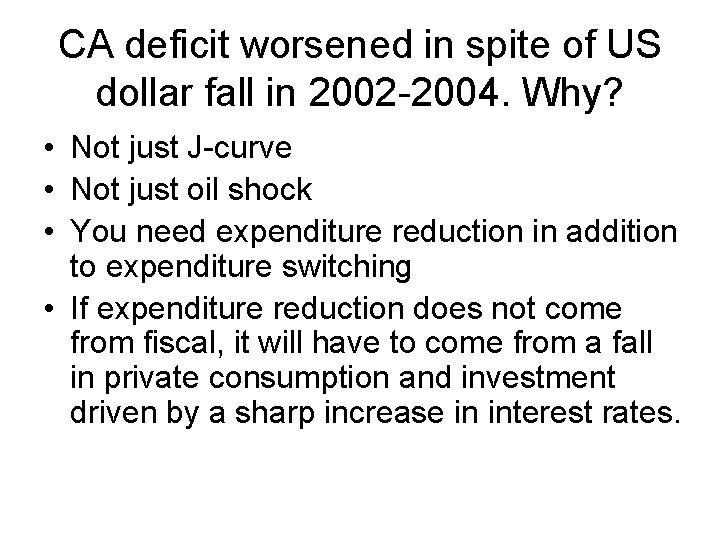 CA deficit worsened in spite of US dollar fall in 2002-2004. Why?

• Not just J-curve
• Not just oil shock
• You need expenditure reduction in addition to expenditure switching
• If expenditure reduction does not come from fiscal, it will have to come from a fall in private consumption and investment driven by a sharp increase in interest rates.